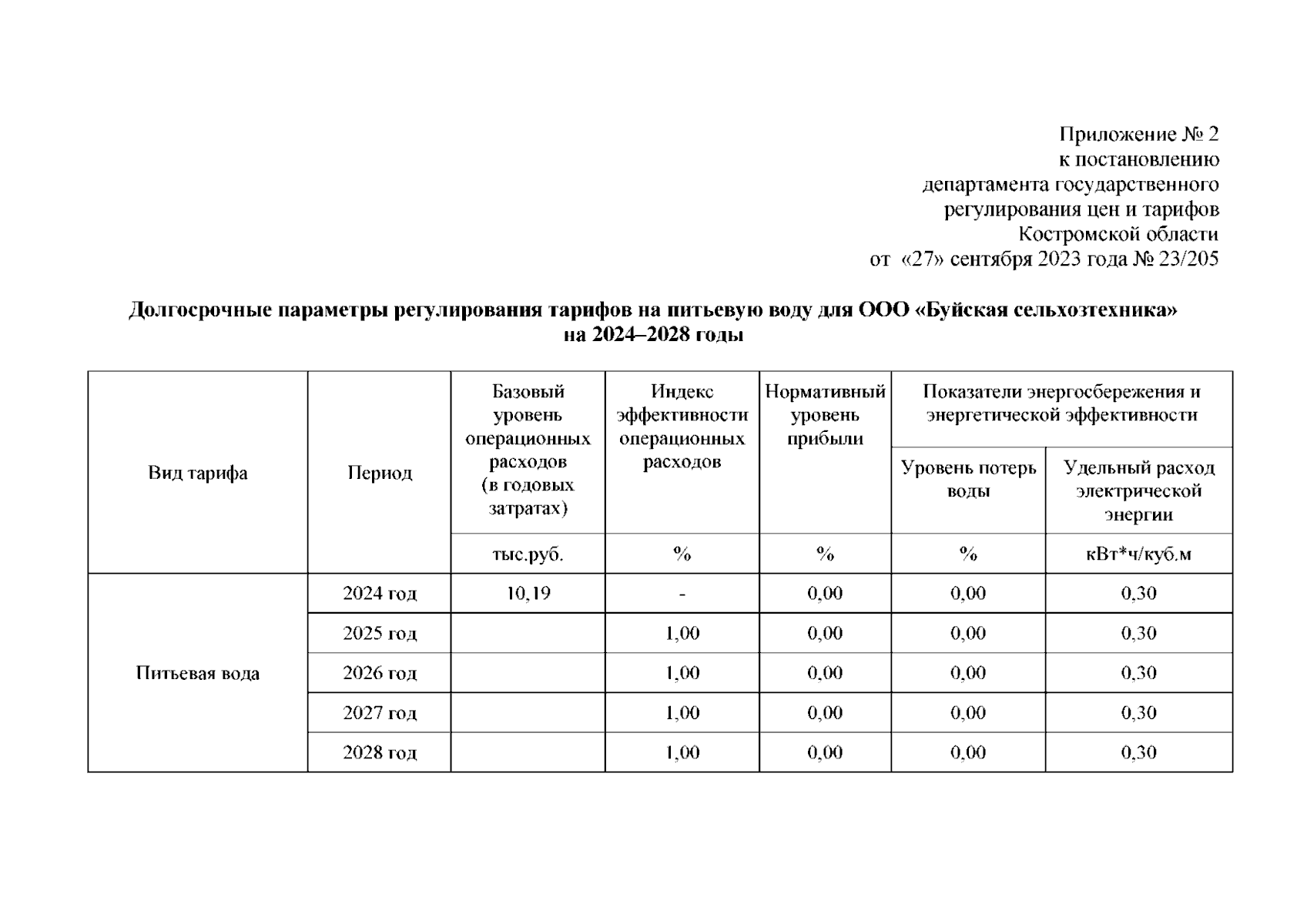 Приложение № 2
к постановлению
департамента государственного
регулирования цен и тарифов
Костромской области
от «27» сентября 2023 года № 23/205

Долгосрочные параметры регулирования тарифов на питьевую воду для ООО «Буйская сельхозтехника» на 2024–2028 годы

| Вид тарифа | Период | Базовый уровень операционных расходов (в годовых затратах) | Индекс эффективности операционных расходов | Нормативный уровень прибыли | Показатели энергосбережения и энергетической эффективности: Уровень потерь воды | Показатели энергосбережения и энергетической эффективности: Удельный расход электрической энергии |
|---|---|---|---|---|---|---|
| | | тыс.руб. | % | % | % | кВт*ч/куб.м |
| Питьевая вода | 2024 год | 10,19 | - | 0,00 | 0,00 | 0,30 |
| | 2025 год | | 1,00 | 0,00 | 0,00 | 0,30 |
| | 2026 год | | 1,00 | 0,00 | 0,00 | 0,30 |
| | 2027 год | | 1,00 | 0,00 | 0,00 | 0,30 |
| | 2028 год | | 1,00 | 0,00 | 0,00 | 0,30 |